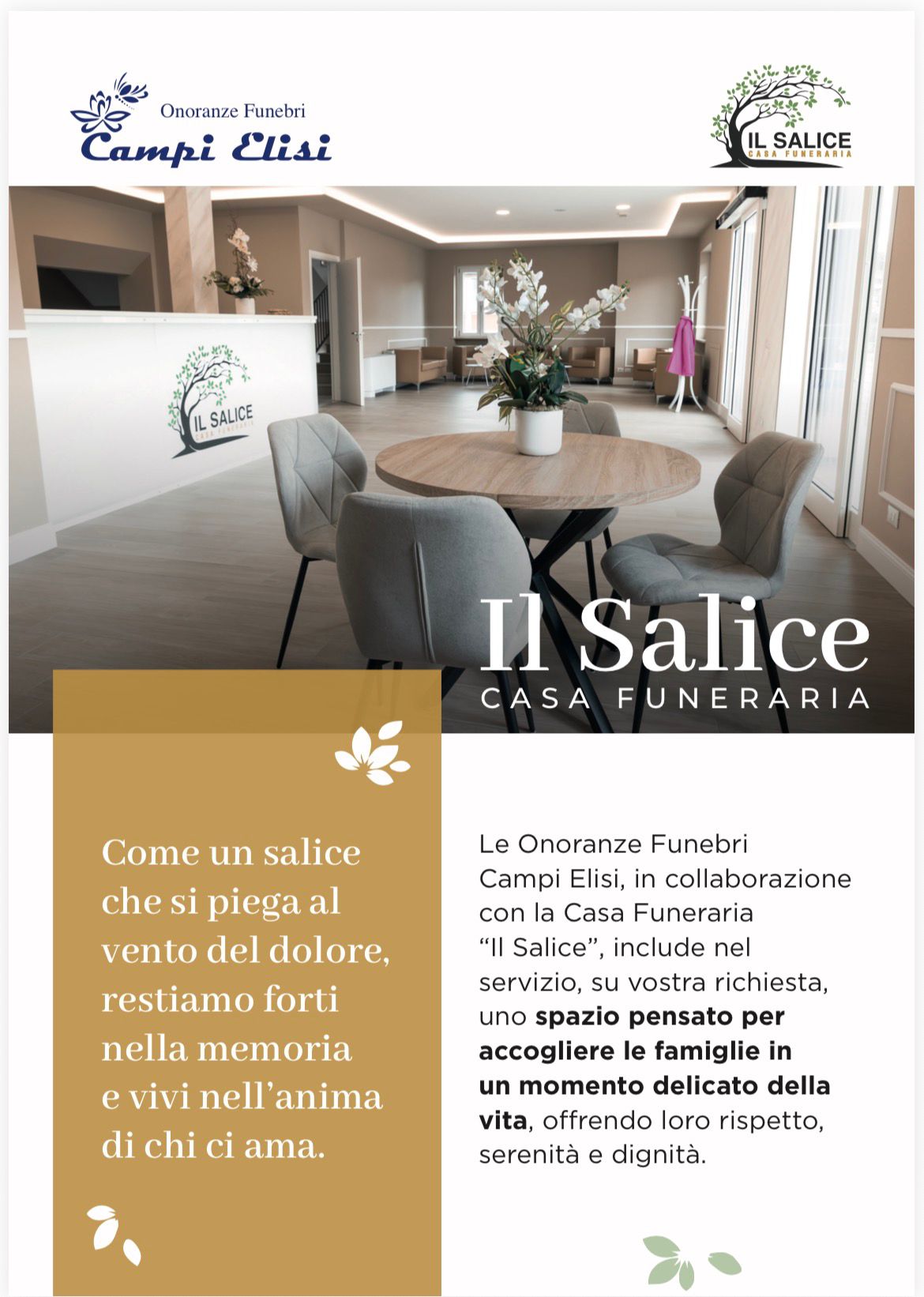 Onoranze Funebri
Campi Elisi

IL SALICE
CASA FUNERARIA

IL SALICE
CASA FUNERARIA

Il Salice
CASA FUNERARIA

Come un salice che si piega al vento del dolore, restiamo forti nella memoria e vivi nell'anima di chi ci ama.

Le Onoranze Funebri Campi Elisi, in collaborazione con la Casa Funeraria "Il Salice", include nel servizio, su vostra richiesta, uno spazio pensato per accogliere le famiglie in un momento delicato della vita, offrendo loro rispetto, serenità e dignità.